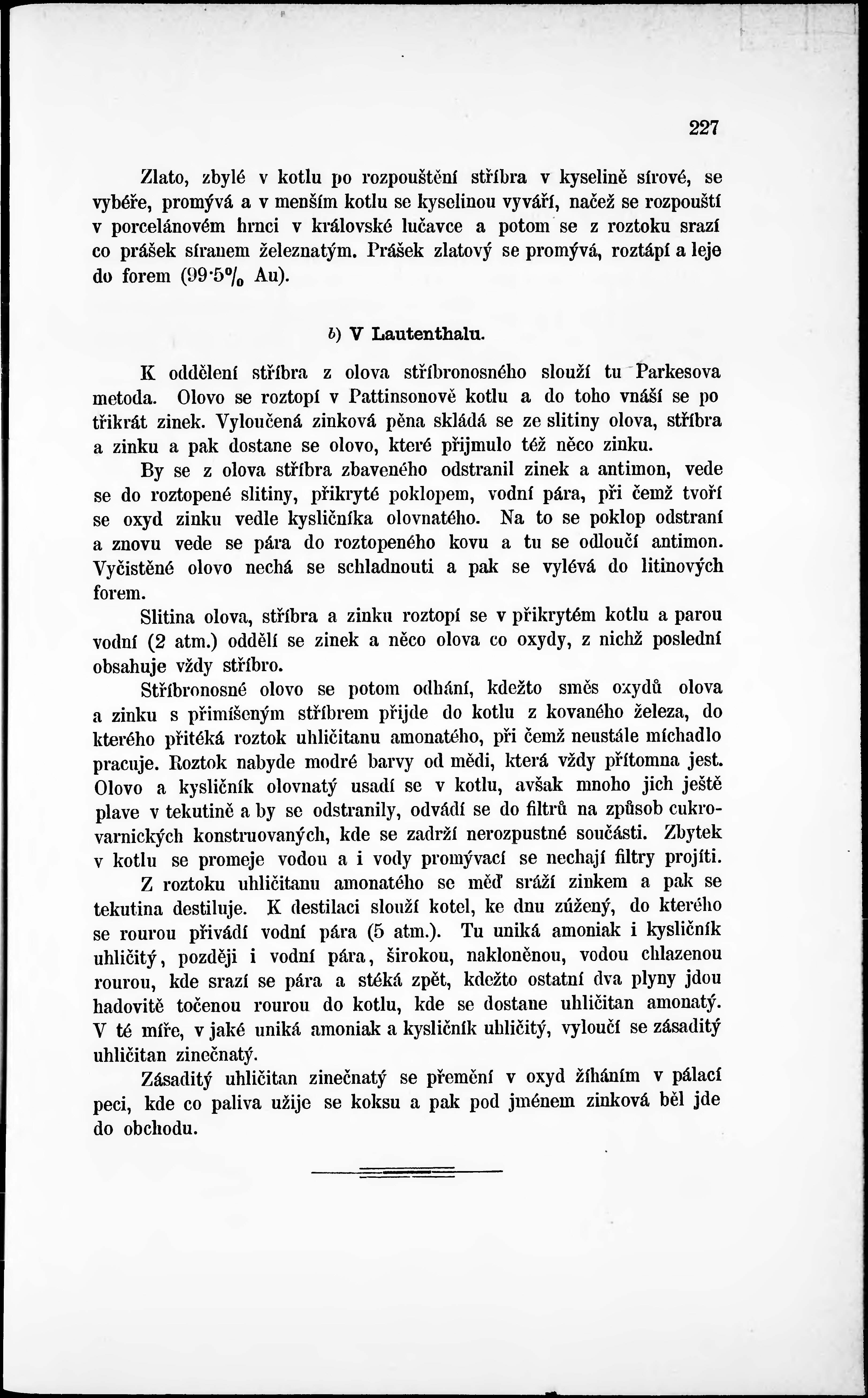 227

Zlato, zbylé v kotlu po rozpouštění stříbra v kyselině sírové, se vybéře, promývá a v menším kotlu se kyselinou vyváří, načež se rozpouští v porcelánovém hrnci v královské lučavce a potom se z roztoku srazí co prášek síranem železnatým. Prášek zlatový se promývá, roztápí a leje do forem (99·5% Au).

b) V Lautenthalu.

K oddělení stříbra z olova stříbronosného slouží tu Parkesova metoda. Olovo se roztopí v Pattinsonově kotlu a do toho vnáší se po třikrát zinek. Vyloučená zinková pěna skládá se ze slitiny olova, stříbra a zinku a pak dostane se olovo, které přijmulo též něco zinku.

By se z olova stříbra zbaveného odstranil zinek a antimon, vede se do roztopené slitiny, přikryté poklopem, vodní pára, při čemž tvoří se oxyd zinku vedle kysličníka olovnatého. Na to se poklop odstraní a znovu vede se pára do roztopeného kovu a tu se odloučí antimon. Vyčistěné olovo nechá se schladnouti a pak se vylévá do litinových forem.

Slitina olova, stříbra a zinku roztopí se v přikrytém kotlu a parou vodní (2 atm.) oddělí se zinek a něco olova co oxydy, z nichž poslední obsahuje vždy stříbro.

Stříbronosné olovo se potom odhání, kdežto směs oxydů olova a zinku s přimíšeným stříbrem přijde do kotlu z kovaného železa, do kterého přitéká roztok uhličitanu amonatého, při čemž neustále míchadlo pracuje. Roztok nabyde modré barvy od mědi, která vždy přítomna jest. Olovo a kysličník olovnatý usadí se v kotlu, avšak mnoho jich ještě plave v tekutině a by se odstranily, odvádí se do filtrů na způsob cukrovarnických konstruovaných, kde se zadrží nerozpustné součásti. Zbytek v kotlu se promeje vodou a i vody promývací se nechají filtry projíti.

Z roztoku uhličitanu amonatého se měď sráží zinkem a pak se tekutina destiluje. K destilaci slouží kotel, ke dnu zúžený, do kterého se rourou přivádí vodní pára (5 atm.). Tu uniká amoniak i kysličník uhličitý, později i vodní pára, širokou, nakloněnou, vodou chlazenou rourou, kde srazí se pára a stéká zpět, kdežto ostatní dva plyny jdou hadovitě točenou rourou do kotlu, kde se dostane uhličitan amonatý. V té míře, v jaké uniká amoniak a kysličník uhličitý, vyloučí se zásaditý uhličitan zinečnatý.

Zásaditý uhličitan zinečnatý se přemění v oxyd žíháním v pálací peci, kde co paliva užije se koksu a pak pod jménem zinková běl jde do obchodu.